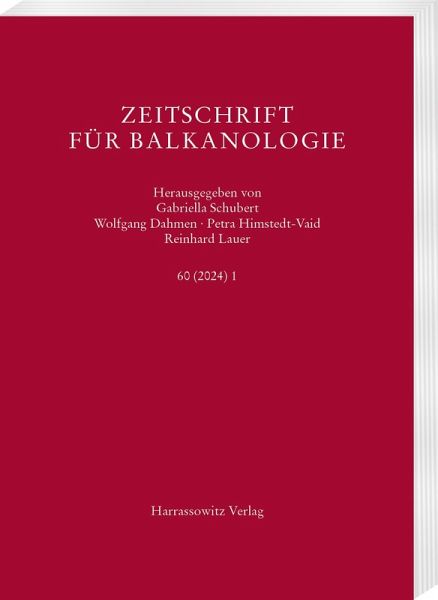 ZEITSCHRIFT
FÜR BALKANOLOGIE

Herausgegeben von
Gabriella Schubert
Wolfgang Dahmen · Petra Himstedt-Vaid
Reinhard Lauer

60 (2024) 1

Harrassowitz Verlag